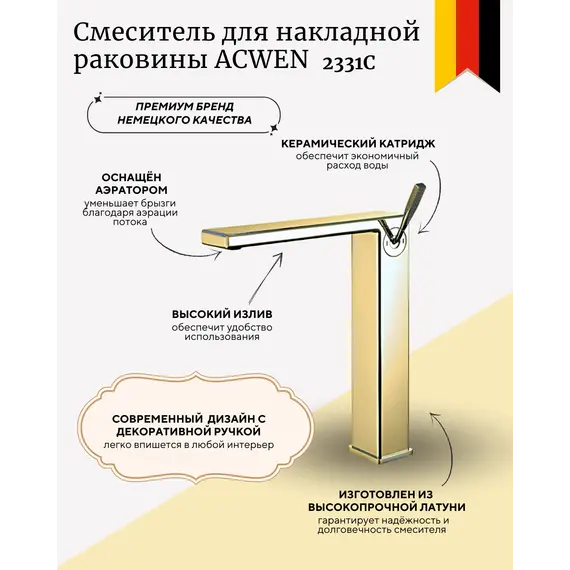 Смеситель для накладной раковины ACWEN 2331C

ПРЕМИУМ БРЕНД НЕМЕЦКОГО КАЧЕСТВА

КЕРАМИЧЕСКИЙ КАТРИДЖ
обеспечит экономичный расход воды

ОСНАЩЁН АЭРАТОРОМ
уменьшает брызги благодаря аэрации потока

ВЫСОКИЙ ИЗЛИВ
обеспечит удобство использования

СОВРЕМЕННЫЙ ДИЗАЙН С ДЕКОРАТИВНОЙ РУЧКОЙ
легко впишется в любой интерьер

ИЗГОТОВЛЕН ИЗ ВЫСОКОПРОЧНОЙ ЛАТУНИ
гарантирует надёжность и долговечность смесителя